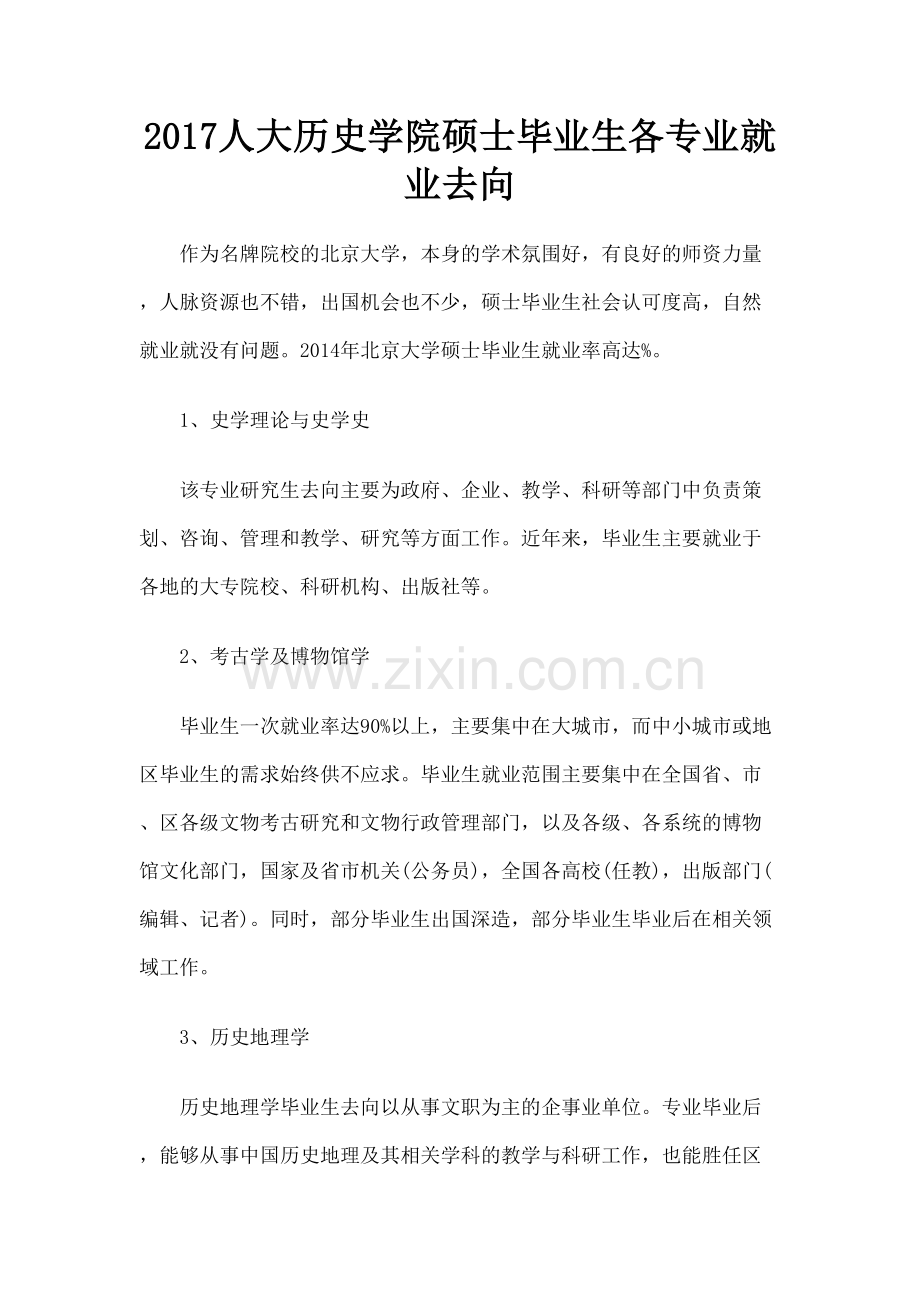 2017人大历史学院硕士毕业生各专业就业去向

作为名牌院校的北京大学，本身的学术氛围好，有良好的师资力量，人脉资源也不错，出国机会也不少，硕士毕业生社会认可度高，自然就业就没有问题。2014年北京大学硕士毕业生就业率高达%。

1、史学理论与史学史

该专业研究生去向主要为政府、企业、教学、科研等部门中负责策划、咨询、管理和教学、研究等方面工作。近年来，毕业生主要就业于各地的大专院校、科研机构、出版社等。

2、考古学及博物馆学

www.zixin.com.cn

毕业生一次就业率达90%以上，主要集中在大城市，而中小城市或地区毕业生的需求始终供不应求。毕业生就业范围主要集中在全国省、市、区各级文物考古研究和文物行政管理部门，以及各级、各系统的博物馆文化部门，国家及省市机关(公务员)，全国各高校(任教)，出版部门(编辑、记者)。同时，部分毕业生出国深造，部分毕业生毕业后在相关领域工作。

3、历史地理学

历史地理学毕业生去向以从事文职为主的企事业单位。专业毕业后，能够从事中国历史地理及其相关学科的教学与科研工作，也能胜任区